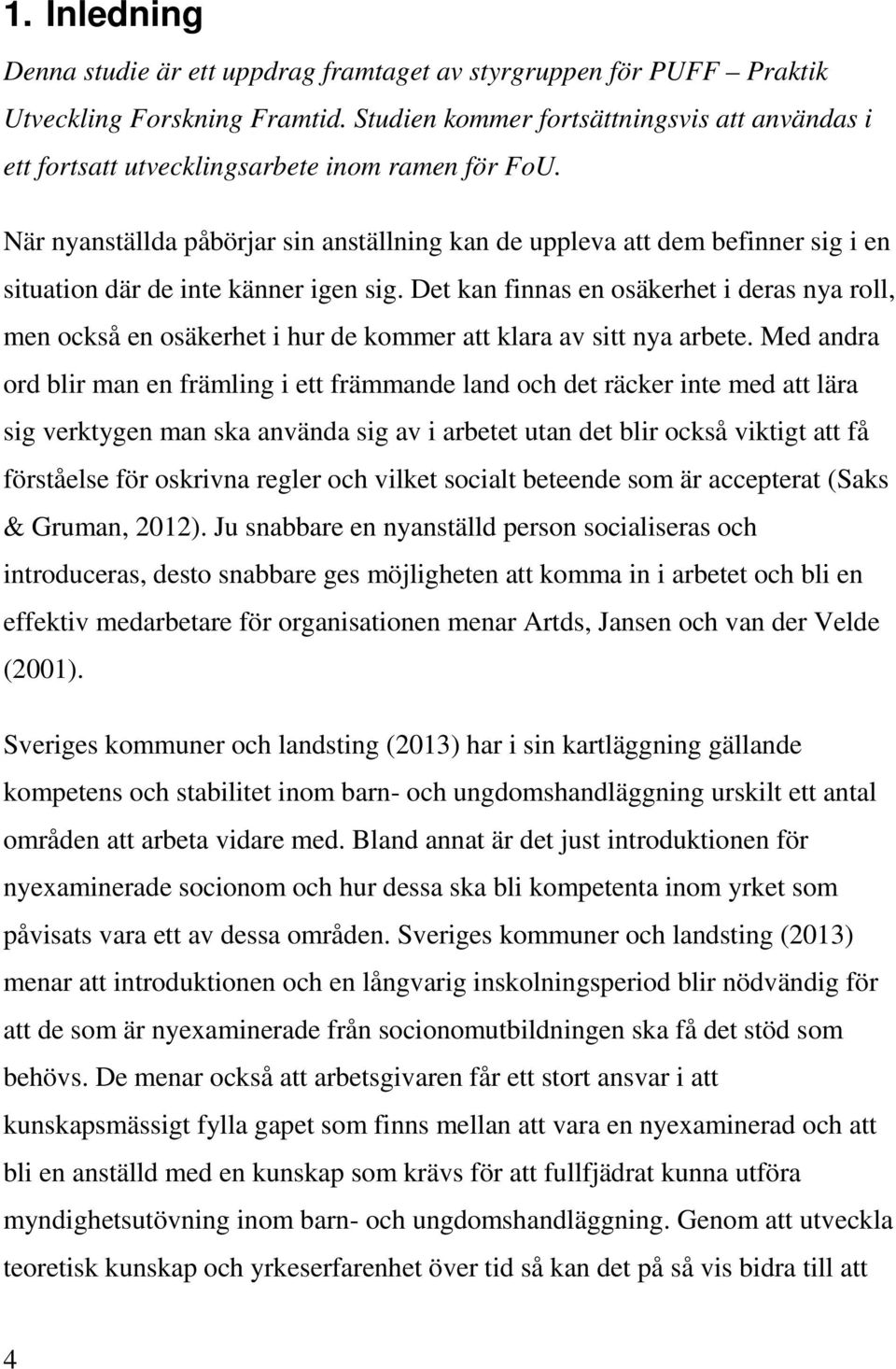 1. Inledning

Denna studie är ett uppdrag framtaget av styrgruppen för PUFF – Praktik Utveckling Forskning Framtid. Studien kommer fortsättningsvis att användas i ett fortsatt utvecklingsarbete inom ramen för FoU.

När nyanställda påbörjar sin anställning kan de uppleva att dem befinner sig i en situation där de inte känner igen sig. Det kan finnas en osäkerhet i deras nya roll, men också en osäkerhet i hur de kommer att klara av sitt nya arbete. Med andra ord blir man en främling i ett främmande land och det räcker inte med att lära sig verktygen man ska använda sig av i arbetet utan det blir också viktigt att få förståelse för oskrivna regler och vilket socialt beteende som är accepterat (Saks & Gruman, 2012). Ju snabbare en nyanställd person socialiseras och introduceras, desto snabbare ges möjligheten att komma in i arbetet och bli en effektiv medarbetare för organisationen menar Artds, Jansen och van der Velde (2001).

Sveriges kommuner och landsting (2013) har i sin kartläggning gällande kompetens och stabilitet inom barn- och ungdomshandläggning urskilt ett antal områden att arbeta vidare med. Bland annat är det just introduktionen för nyexaminerade socionom och hur dessa ska bli kompetenta inom yrket som påvisats vara ett av dessa områden. Sveriges kommuner och landsting (2013) menar att introduktionen och en långvarig inskolningsperiod blir nödvändig för att de som är nyexaminerade från socionomutbildningen ska få det stöd som behövs. De menar också att arbetsgivaren får ett stort ansvar i att kunskapsmässigt fylla gapet som finns mellan att vara en nyexaminerad och att bli en anställd med en kunskap som krävs för att fullfjädrat kunna utföra myndighetsutövning inom barn- och ungdomshandläggning. Genom att utveckla teoretisk kunskap och yrkeserfarenhet över tid så kan det på så vis bidra till att

4